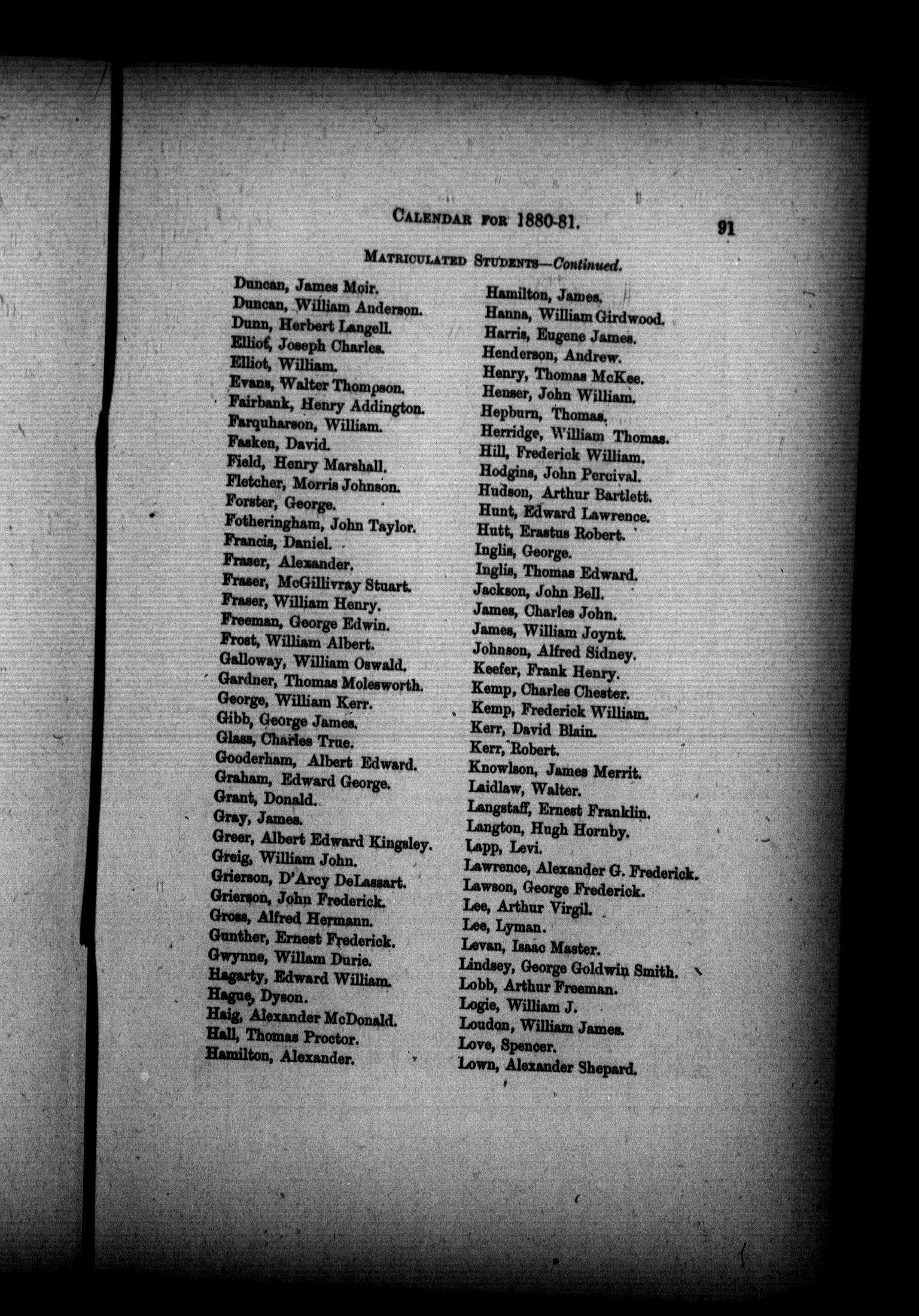 CALENDAR FOR 1880-81. 91

MATRICULATED STUDENTS—Continued.

Duncan, James Moir.
Duncan, William Anderson.
Dunn, Herbert Langell.
Elliot, Joseph Charles.
Elliot, William.
Evans, Walter Thompson.
Fairbank, Henry Addington.
Farquharson, William.
Fasken, David.
Field, Henry Marshall.
Fletcher, Morris Johnson.
Forster, George.
Fotheringham, John Taylor.
Francis, Daniel.
Fraser, Alexander.
Fraser, McGillivray Stuart.
Fraser, William Henry.
Freeman, George Edwin.
Frost, William Albert.
Galloway, William Oswald.
Gardner, Thomas Molesworth.
George, William Kerr.
Gibb, George James.
Glass, Charles True.
Gooderham, Albert Edward.
Graham, Edward George.
Grant, Donald.
Gray, James.
Greer, Albert Edward Kingsley.
Greig, William John.
Grierson, D'Arcy DeLassart.
Grierson, John Frederick.
Gross, Alfred Hermann.
Gunther, Ernest Frederick.
Gwynne, Willam Durie.
Hagarty, Edward William.
Hague, Dyson.
Haig, Alexander McDonald.
Hall, Thomas Proctor.
Hamilton, Alexander.

Hamilton, James.
Hanna, William Girdwood.
Harris, Eugene James.
Henderson, Andrew.
Henry, Thomas McKee.
Henser, John William.
Hepburn, Thomas.
Herridge, William Thomas.
Hill, Frederick William.
Hodgins, John Percival.
Hudson, Arthur Bartlett.
Hunt, Edward Lawrence.
Hutt, Erastus Robert.
Inglis, George.
Inglis, Thomas Edward.
Jackson, John Bell.
James, Charles John.
James, William Joynt.
Johnson, Alfred Sidney.
Keefer, Frank Henry.
Kemp, Charles Chester.
Kemp, Frederick William.
Kerr, David Blain.
Kerr, Robert.
Knowlson, James Merrit.
Laidlaw, Walter.
Langstaff, Ernest Franklin.
Langton, Hugh Hornby.
Lapp, Levi.
Lawrence, Alexander G. Frederick.
Lawson, George Frederick.
Lee, Arthur Virgil.
Lee, Lyman.
Levan, Isaac Master.
Lindsey, George Goldwin Smith.
Lobb, Arthur Freeman.
Logie, William J.
Loudon, William James.
Love, Spencer.
Lown, Alexander Shepard.